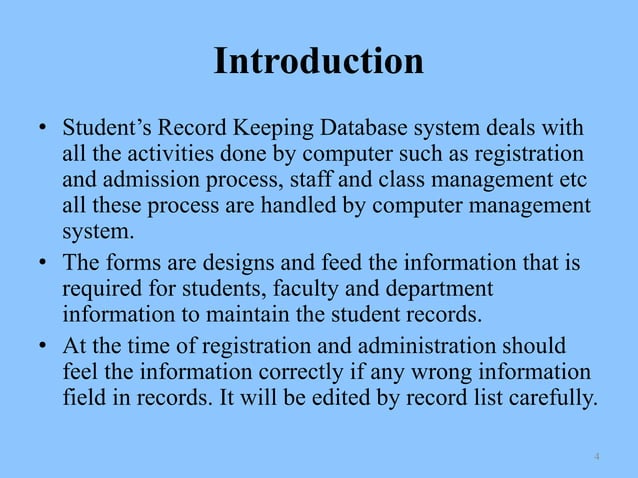 Introduction

• Student’s Record Keeping Database system deals with all the activities done by computer such as registration and admission process, staff and class management etc all these process are handled by computer management system.

• The forms are designs and feed the information that is required for students, faculty and department information to maintain the student records.

• At the time of registration and administration should feel the information correctly if any wrong information field in records. It will be edited by record list carefully.

4